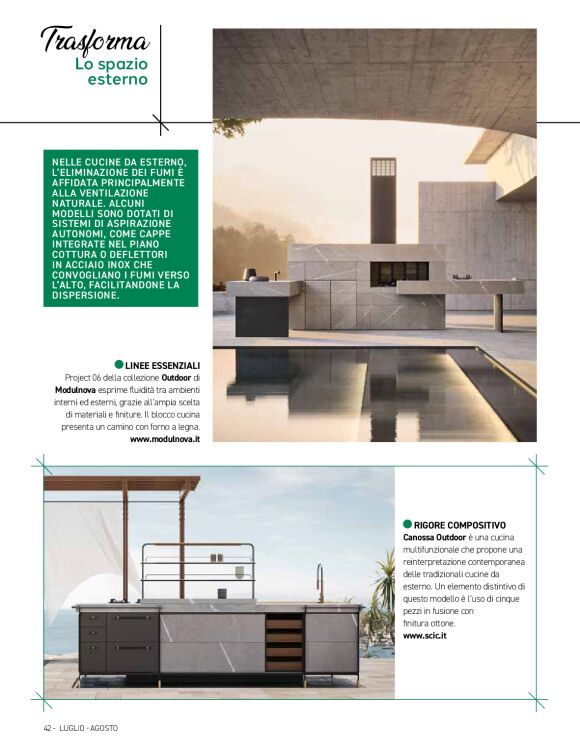 Trasforma
Lo spazio esterno

NELLE CUCINE DA ESTERNO, L'ELIMINAZIONE DEI FUMI È AFFIDATA PRINCIPALMENTE ALLA VENTILAZIONE NATURALE. ALCUNI MODELLI SONO DOTATI DI SISTEMI DI ASPIRAZIONE AUTONOMI, COME CAPPE INTEGRATE NEL PIANO COTTURA O DEFLETTORI IN ACCIAIO INOX CHE CONVOGLIANO I FUMI VERSO L'ALTO, FACILITANDONE LA DISPERSIONE.

LINEE ESSENZIALI
Project 06 della collezione Outdoor di Modulnova esprime fluidità tra ambienti interni ed esterni, grazie all'ampia scelta di materiali e finiture. Il blocco cucina presenta un camino con forno a legna.
www.modulnova.it

RIGORE COMPOSITIVO
Canossa Outdoor è una cucina multifunzionale che propone una reinterpretazione contemporanea delle tradizionali cucine da esterno. Un elemento distintivo di questo modello è l'uso di cinque pezzi in fusione con finitura ottone.
www.scic.it

42 - LUGLIO - AGOSTO